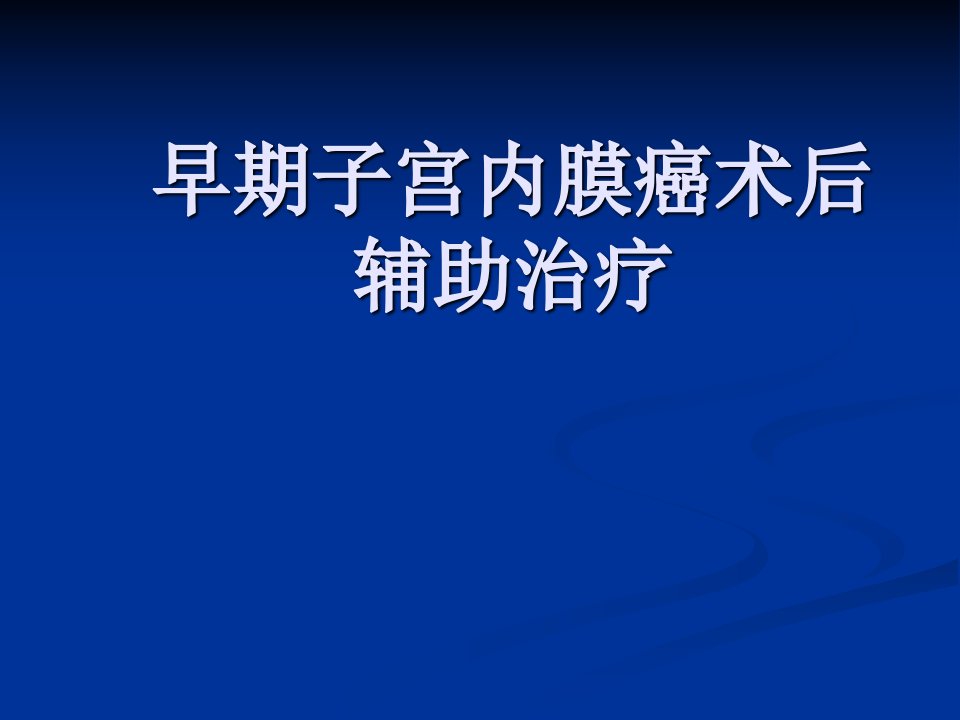 早期子宫内膜癌术后辅助治疗